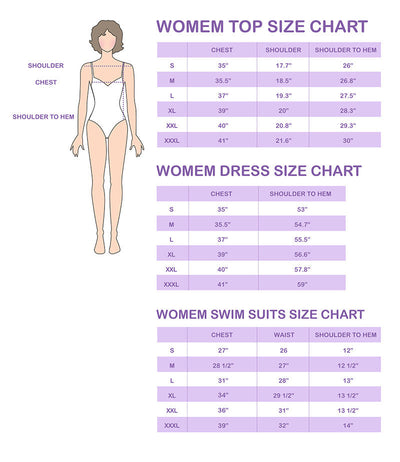 SHOULDER

CHEST

SHOULDER TO HEM

WOMEM TOP SIZE CHART

| | CHEST | SHOULDER | SHOULDER TO HEM |
|---|---|---|---|
| S | 35" | 17.7" | 26" |
| M | 35.5" | 18.5" | 26.8" |
| L | 37" | 19.3" | 27.5" |
| XL | 39" | 20" | 28.3" |
| XXL | 40" | 20.8" | 29.3" |
| XXXL | 41" | 21.6" | 30" |

WOMEM DRESS SIZE CHART

| | CHEST | SHOULDER TO HEM |
|---|---|---|
| S | 35" | 53" |
| M | 35.5" | 54.7" |
| L | 37" | 55.5" |
| XL | 39" | 56.6" |
| XXL | 40" | 57.8" |
| XXXL | 41" | 59" |

WOMEM SWIM SUITS SIZE CHART

| | CHEST | WAIST | SHOULDER TO HEM |
|---|---|---|---|
| S | 27" | 26 | 12" |
| M | 28 1/2" | 27" | 12 1/2" |
| L | 31" | 28" | 13" |
| XL | 34" | 29 1/2" | 13 1/2" |
| XXL | 36" | 31" | 13 1/2" |
| XXXL | 39" | 32" | 14" |